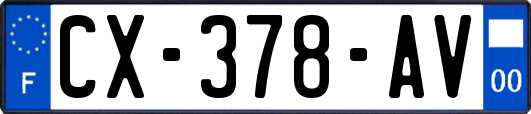 F
CX-378-AV
00